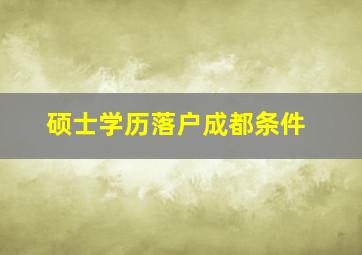 硕士学历落户成都条件